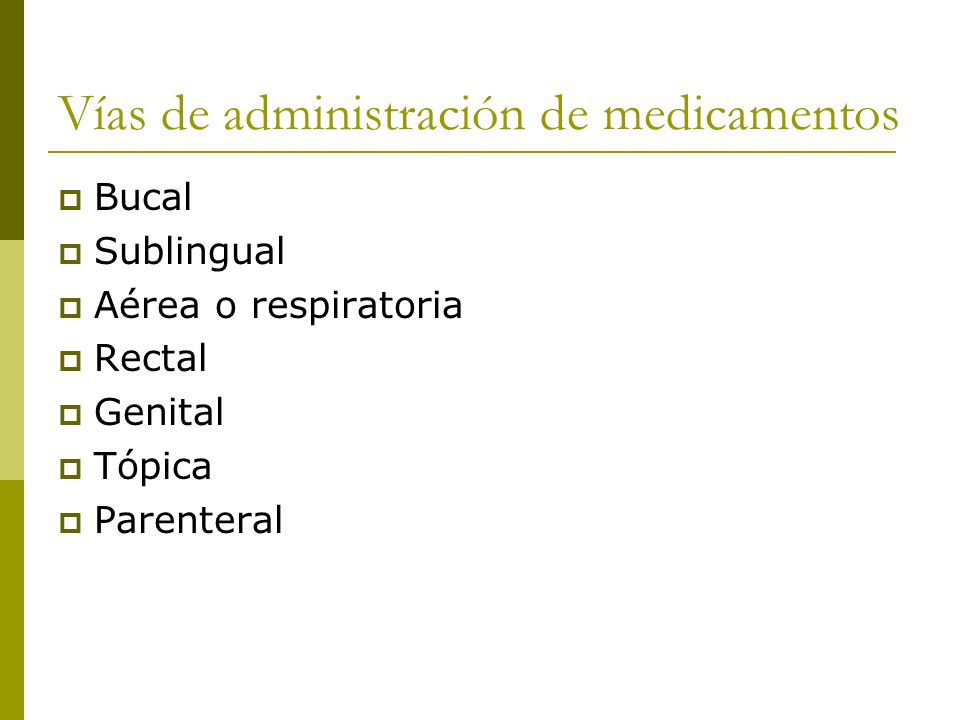 Vías de administración de medicamentos

- Bucal
- Sublingual
- Aérea o respiratoria
- Rectal
- Genital
- Tópica
- Parenteral